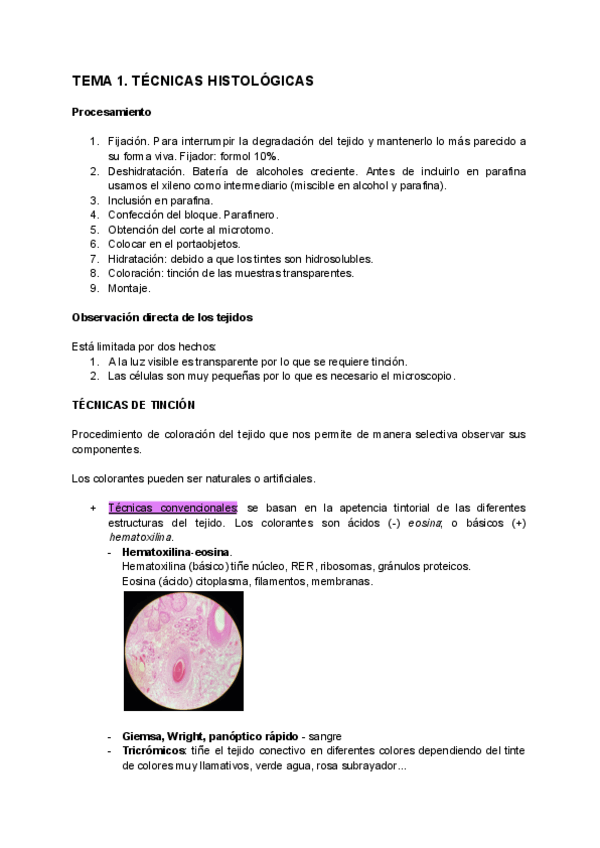 TEMA 1. TÉCNICAS HISTOLÓGICAS

Procesamiento

1. Fijación. Para interrumpir la degradación del tejido y mantenerlo lo más parecido a su forma viva. Fijador: formol 10%.
2. Deshidratación. Batería de alcoholes creciente. Antes de incluirlo en parafina usamos el xileno como intermediario (miscible en alcohol y parafina).
3. Inclusión en parafina.
4. Confección del bloque. Parafinero.
5. Obtención del corte al microtomo.
6. Colocar en el portaobjetos.
7. Hidratación: debido a que los tintes son hidrosolubles.
8. Coloración: tinción de las muestras transparentes.
9. Montaje.

Observación directa de los tejidos

Está limitada por dos hechos:
1. A la luz visible es transparente por lo que se requiere tinción.
2. Las células son muy pequeñas por lo que es necesario el microscopio.

TÉCNICAS DE TINCIÓN

Procedimiento de coloración del tejido que nos permite de manera selectiva observar sus componentes.

Los colorantes pueden ser naturales o artificiales.

+ Técnicas convencionales: se basan en la apetencia tintorial de las diferentes estructuras del tejido. Los colorantes son ácidos (-) eosina; o básicos (+) hematoxilina.
- Hematoxilina-eosina.
Hematoxilina (básico) tiñe núcleo, RER, ribosomas, gránulos proteicos.
Eosina (ácido) citoplasma, filamentos, membranas.

- Giemsa, Wright, panóptico rápido - sangre
- Tricrómicos: tiñe el tejido conectivo en diferentes colores dependiendo del tinte de colores muy llamativos, verde agua, rosa subrayador...